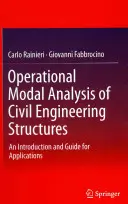 Carlo Rainieri · Giovanni Fabbrocino

Operational Modal Analysis of Civil Engineering Structures

An Introduction and Guide for Applications

Springer